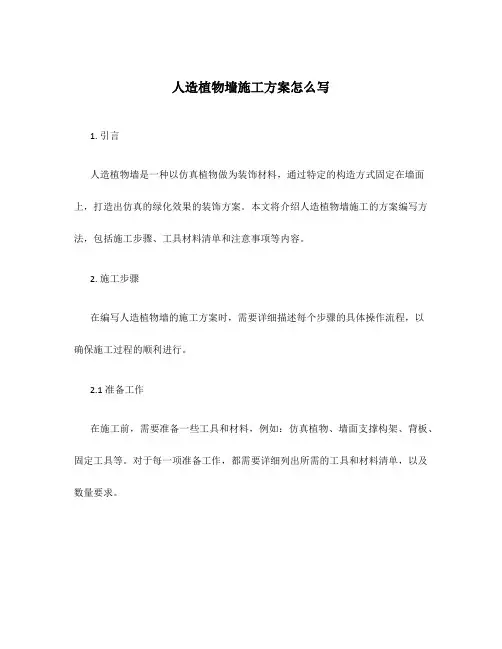 人造植物墙施工方案怎么写

1. 引言

人造植物墙是一种以仿真植物做为装饰材料，通过特定的构造方式固定在墙面上，打造出仿真的绿化效果的装饰方案。本文将介绍人造植物墙施工的方案编写方法，包括施工步骤、工具材料清单和注意事项等内容。

2. 施工步骤

在编写人造植物墙的施工方案时，需要详细描述每个步骤的具体操作流程，以确保施工过程的顺利进行。

2.1 准备工作

在施工前，需要准备一些工具和材料，例如：仿真植物、墙面支撑构架、背板、固定工具等。对于每一项准备工作，都需要详细列出所需的工具和材料清单，以及数量要求。